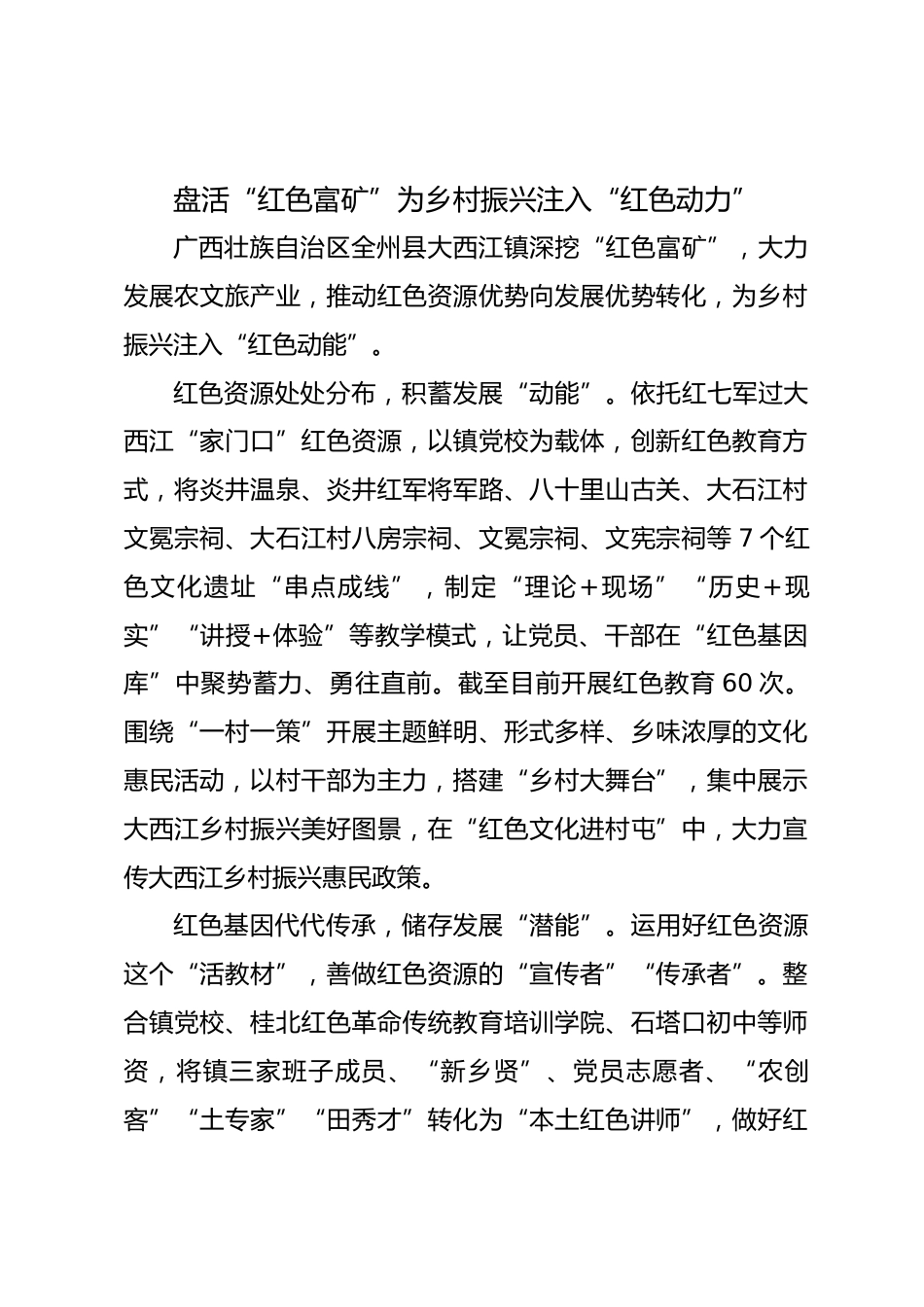 盘活“红色富矿”为乡村振兴注入“红色动力”

广西壮族自治区全州县大西江镇深挖“红色富矿”，大力发展农文旅产业，推动红色资源优势向发展优势转化，为乡村振兴注入“红色动能”。

红色资源处处分布，积蓄发展“动能”。依托红七军过大西江“家门口”红色资源，以镇党校为载体，创新红色教育方式，将炎井温泉、炎井红军将军路、八十里山古关、大石江村文冕宗祠、大石江村八房宗祠、文冕宗祠、文宪宗祠等7个红色文化遗址“串点成线”，制定“理论＋现场”“历史＋现实”“讲授+体验”等教学模式，让党员、干部在“红色基因库”中聚势蓄力、勇往直前。截至目前开展红色教育60次。围绕“一村一策”开展主题鲜明、形式多样、乡味浓厚的文化惠民活动，以村干部为主力，搭建“乡村大舞台”，集中展示大西江乡村振兴美好图景，在“红色文化进村屯”中，大力宣传大西江乡村振兴惠民政策。

红色基因代代传承，储存发展“潜能”。运用好红色资源这个“活教材”，善做红色资源的“宣传者”“传承者”。整合镇党校、桂北红色革命传统教育培训学院、石塔口初中等师资，将镇三家班子成员、“新乡贤”、党员志愿者、“农创客”“土专家”“田秀才”转化为“本土红色讲师”，做好红